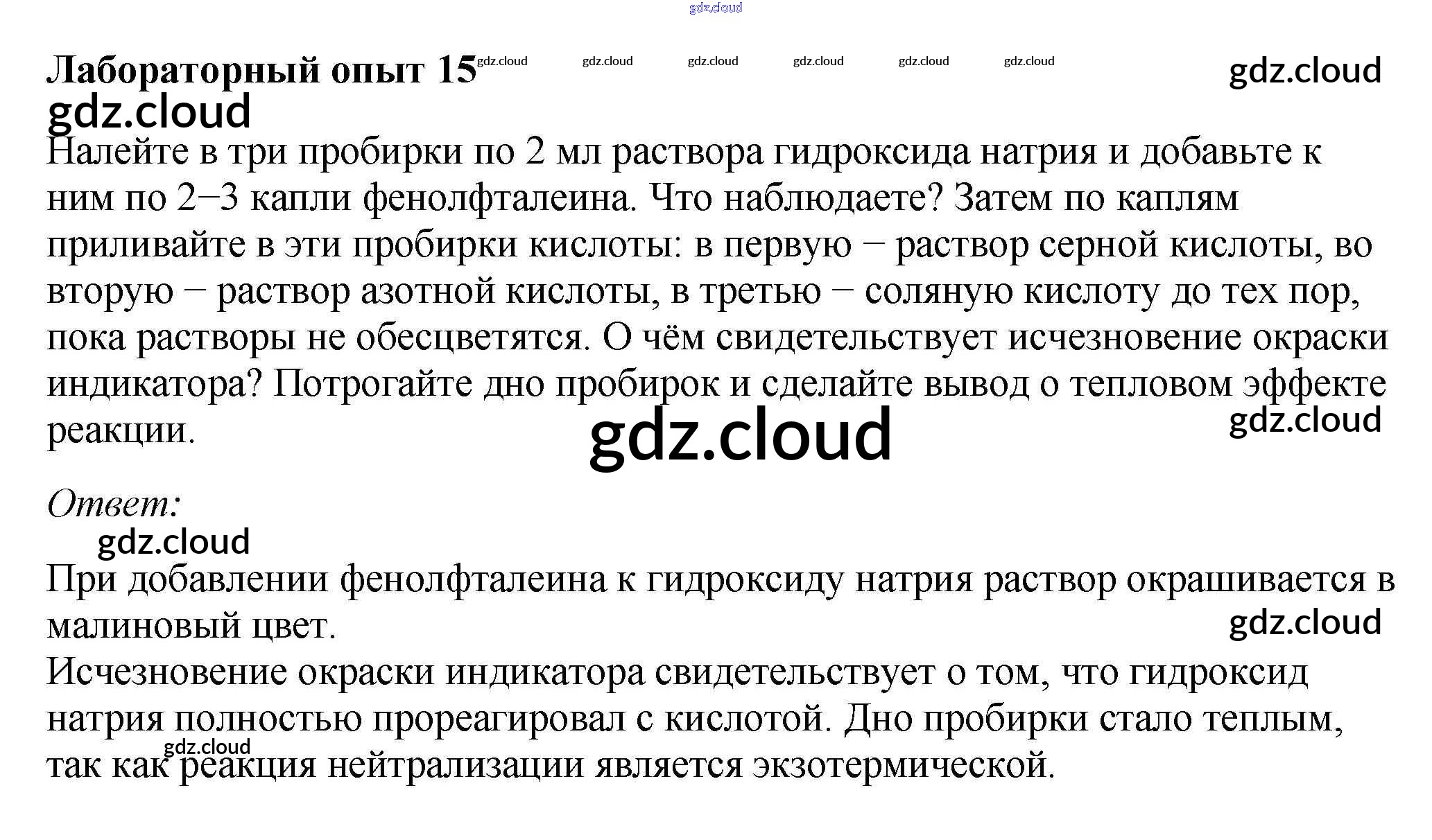 Лабораторный опыт 15

Налейте в три пробирки по 2 мл раствора гидроксида натрия и добавьте к ним по 2–3 капли фенолфталеина. Что наблюдаете? Затем по каплям приливайте в эти пробирки кислоты: в первую – раствор серной кислоты, во вторую – раствор азотной кислоты, в третью – соляную кислоту до тех пор, пока растворы не обесцветятся. О чём свидетельствует исчезновение окраски индикатора? Потрогайте дно пробирок и сделайте вывод о тепловом эффекте реакции.

Ответ:

При добавлении фенолфталеина к гидроксиду натрия раствор окрашивается в малиновый цвет.

Исчезновение окраски индикатора свидетельствует о том, что гидроксид натрия полностью прореагировал с кислотой. Дно пробирки стало теплым, так как реакция нейтрализации является экзотермической.

gdz.cloud